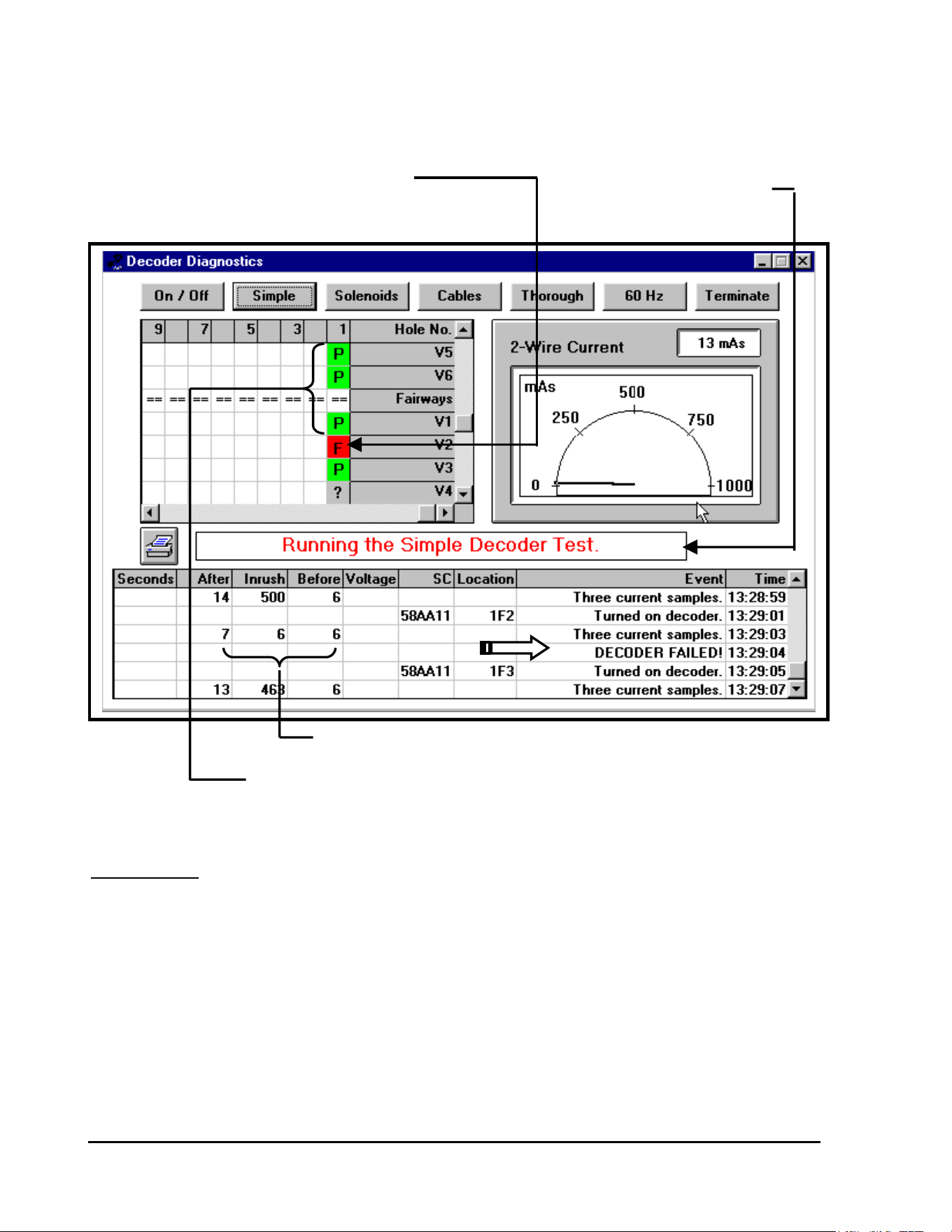 Decoder Diagnostics

On / Off
Simple
Solenoids
Cables
Thorough
60 Hz
Terminate

| 9 | | 7 | | 5 | | 3 | | 1 | Hole No. |
|---|---|---|---|---|---|---|---|---|---|
| | | | | | | | | P | V5 |
| | | | | | | | | P | V6 |
| == | == | == | == | == | == | == | == | == | Fairways |
| | | | | | | | | P | V1 |
| | | | | | | | | F | V2 |
| | | | | | | | | P | V3 |
| | | | | | | | | ? | V4 |

2-Wire Current
13 mAs
mAs
0
250
500
750
1000

Running the Simple Decoder Test.

| Seconds | After | Inrush | Before | Voltage | SC | Location | Event | Time |
|---|---|---|---|---|---|---|---|---|
| | 14 | 500 | 6 | | | | Three current samples. | 13:28:59 |
| | | | | | 58AA11 | 1F2 | Turned on decoder. | 13:29:01 |
| | 7 | 6 | 6 | | | | Three current samples. | 13:29:03 |
| | | | | | | | DECODER FAILED! | 13:29:04 |
| | | | | | 58AA11 | 1F3 | Turned on decoder. | 13:29:05 |
| | 13 | 468 | 6 | | | | Three current samples. | 13:29:07 |